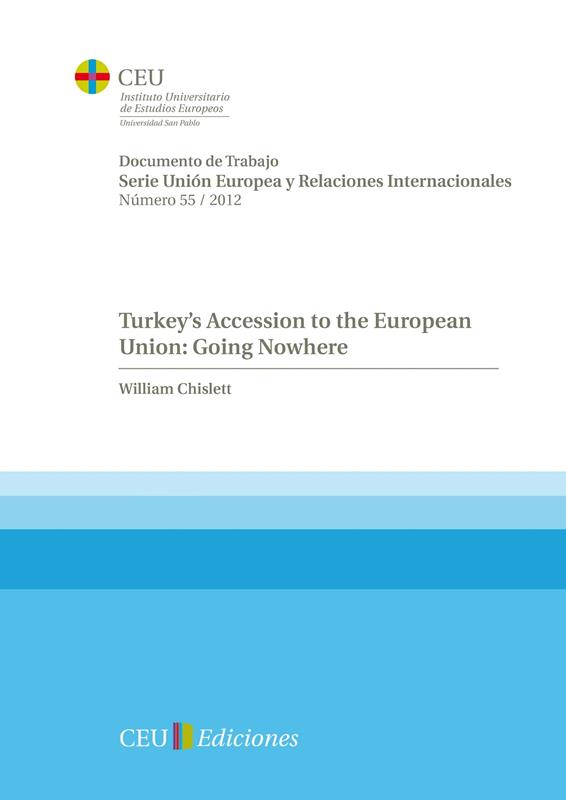 CEU
Instituto Universitario
de Estudios Europeos
Universidad San Pablo

Documento de Trabajo
Serie Unión Europea y Relaciones Internacionales
Número 55 / 2012

Turkey's Accession to the European Union: Going Nowhere

William Chislett

CEU Ediciones